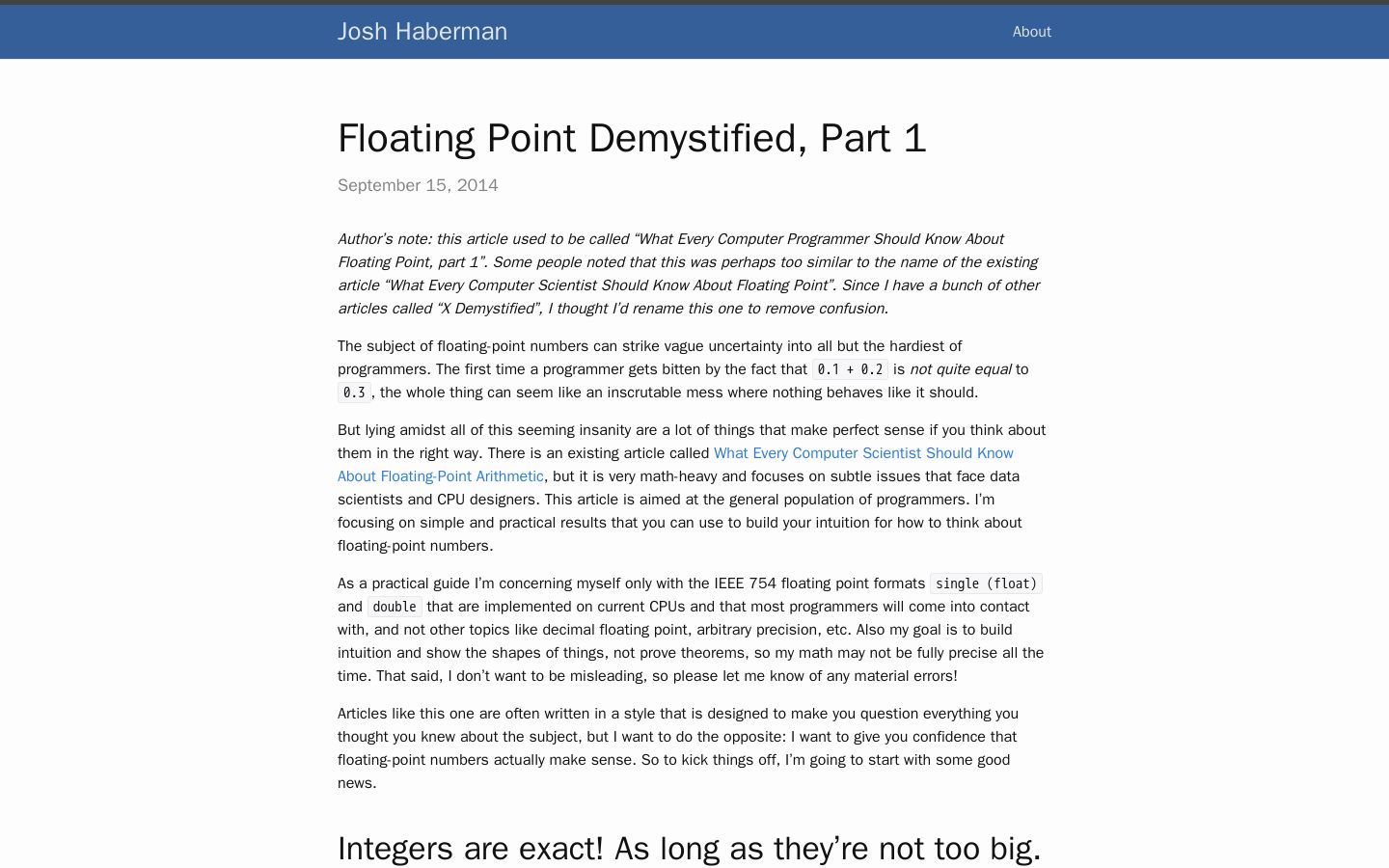 Josh Haberman

About

Floating Point Demystified, Part 1

September 15, 2014

Author's note: this article used to be called "What Every Computer Programmer Should Know About Floating Point, part 1". Some people noted that this was perhaps too similar to the name of the existing article "What Every Computer Scientist Should Know About Floating Point". Since I have a bunch of other articles called "X Demystified", I thought I'd rename this one to remove confusion.

The subject of floating-point numbers can strike vague uncertainty into all but the hardiest of programmers. The first time a programmer gets bitten by the fact that 0.1 + 0.2 is not quite equal to 0.3, the whole thing can seem like an inscrutable mess where nothing behaves like it should.

But lying amidst all of this seeming insanity are a lot of things that make perfect sense if you think about them in the right way. There is an existing article called What Every Computer Scientist Should Know About Floating-Point Arithmetic, but it is very math-heavy and focuses on subtle issues that face data scientists and CPU designers. This article is aimed at the general population of programmers. I'm focusing on simple and practical results that you can use to build your intuition for how to think about floating-point numbers.

As a practical guide I'm concerning myself only with the IEEE 754 floating point formats single (float) and double that are implemented on current CPUs and that most programmers will come into contact with, and not other topics like decimal floating point, arbitrary precision, etc. Also my goal is to build intuition and show the shapes of things, not prove theorems, so my math may not be fully precise all the time. That said, I don't want to be misleading, so please let me know of any material errors!

Articles like this one are often written in a style that is designed to make you question everything you thought you knew about the subject, but I want to do the opposite: I want to give you confidence that floating-point numbers actually make sense. So to kick things off, I'm going to start with some good news.

Integers are exact! As long as they're not too big.